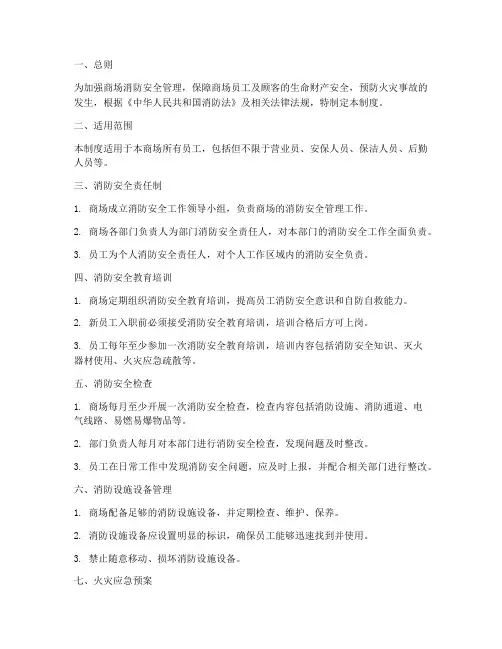 一、总则

为加强商场消防安全管理，保障商场员工及顾客的生命财产安全，预防火灾事故的发生，根据《中华人民共和国消防法》及相关法律法规，特制定本制度。

二、适用范围

本制度适用于本商场所有员工，包括但不限于营业员、安保人员、保洁人员、后勤人员等。

三、消防安全责任制

1. 商场成立消防安全工作领导小组，负责商场的消防安全管理工作。

2. 商场各部门负责人为部门消防安全责任人，对本部门的消防安全工作全面负责。

3. 员工为个人消防安全责任人，对个人工作区域内的消防安全负责。

四、消防安全教育培训

1. 商场定期组织消防安全教育培训，提高员工消防安全意识和自防自救能力。

2. 新员工入职前必须接受消防安全教育培训，培训合格后方可上岗。

3. 员工每年至少参加一次消防安全教育培训，培训内容包括消防安全知识、灭火器材使用、火灾应急疏散等。

五、消防安全检查

1. 商场每月至少开展一次消防安全检查，检查内容包括消防设施、消防通道、电气线路、易燃易爆物品等。

2. 部门负责人每月对本部门进行消防安全检查，发现问题及时整改。

3. 员工在日常工作中发现消防安全问题，应及时上报，并配合相关部门进行整改。

六、消防设施设备管理

1. 商场配备足够的消防设施设备，并定期检查、维护、保养。

2. 消防设施设备应设置明显的标识，确保员工能够迅速找到并使用。

3. 禁止随意移动、损坏消防设施设备。

七、火灾应急预案